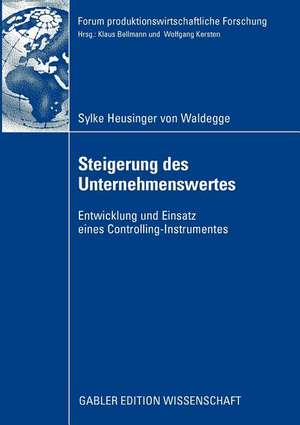 Forum produktionswirtschaftliche Forschung
Hrsg.: Klaus Bellmann und Wolfgang Kersten

Sylke Heusinger von Waldegge

Steigerung des Unternehmenswertes

Entwicklung und Einsatz eines Controlling-Instrumentes

GABLER EDITION WISSENSCHAFT